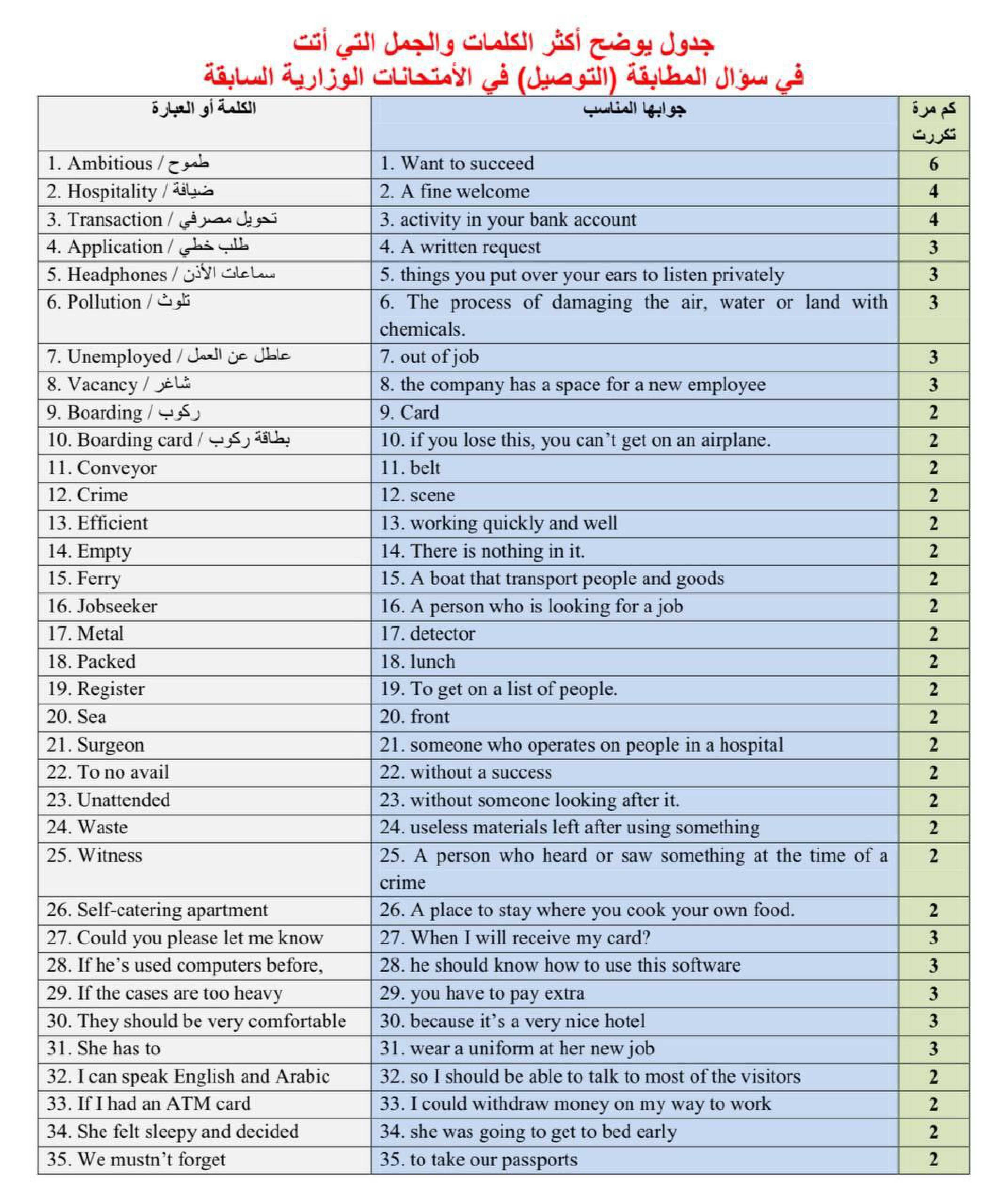 جدول يوضح أكثر الكلمات والجمل التي أتت
في سؤال المطابقة (التوصيل) في الأمتحانات الوزارية السابقة

| الكلمة أو العبارة | جوابها المناسب | كم مرة تكررت |
|---|---|---|
| 1. Ambitious / طموح | 1. Want to succeed | 6 |
| 2. Hospitality / ضيافة | 2. A fine welcome | 4 |
| 3. Transaction / تحويل مصرفي | 3. activity in your bank account | 4 |
| 4. Application / طلب خطي | 4. A written request | 3 |
| 5. Headphones / سماعات الأذن | 5. things you put over your ears to listen privately | 3 |
| 6. Pollution / تلوث | 6. The process of damaging the air, water or land with chemicals. | 3 |
| 7. Unemployed / عاطل عن العمل | 7. out of job | 3 |
| 8. Vacancy / شاغر | 8. the company has a space for a new employee | 3 |
| 9. Boarding / ركوب | 9. Card | 2 |
| 10. Boarding card / بطاقة ركوب | 10. if you lose this, you can't get on an airplane. | 2 |
| 11. Conveyor | 11. belt | 2 |
| 12. Crime | 12. scene | 2 |
| 13. Efficient | 13. working quickly and well | 2 |
| 14. Empty | 14. There is nothing in it. | 2 |
| 15. Ferry | 15. A boat that transport people and goods | 2 |
| 16. Jobseeker | 16. A person who is looking for a job | 2 |
| 17. Metal | 17. detector | 2 |
| 18. Packed | 18. lunch | 2 |
| 19. Register | 19. To get on a list of people. | 2 |
| 20. Sea | 20. front | 2 |
| 21. Surgeon | 21. someone who operates on people in a hospital | 2 |
| 22. To no avail | 22. without a success | 2 |
| 23. Unattended | 23. without someone looking after it. | 2 |
| 24. Waste | 24. useless materials left after using something | 2 |
| 25. Witness | 25. A person who heard or saw something at the time of a crime | 2 |
| 26. Self-catering apartment | 26. A place to stay where you cook your own food. | 2 |
| 27. Could you please let me know | 27. When I will receive my card? | 3 |
| 28. If he's used computers before, | 28. he should know how to use this software | 3 |
| 29. If the cases are too heavy | 29. you have to pay extra | 3 |
| 30. They should be very comfortable | 30. because it's a very nice hotel | 3 |
| 31. She has to | 31. wear a uniform at her new job | 3 |
| 32. I can speak English and Arabic | 32. so I should be able to talk to most of the visitors | 2 |
| 33. If I had an ATM card | 33. I could withdraw money on my way to work | 2 |
| 34. She felt sleepy and decided | 34. she was going to get to bed early | 2 |
| 35. We mustn't forget | 35. to take our passports | 2 |